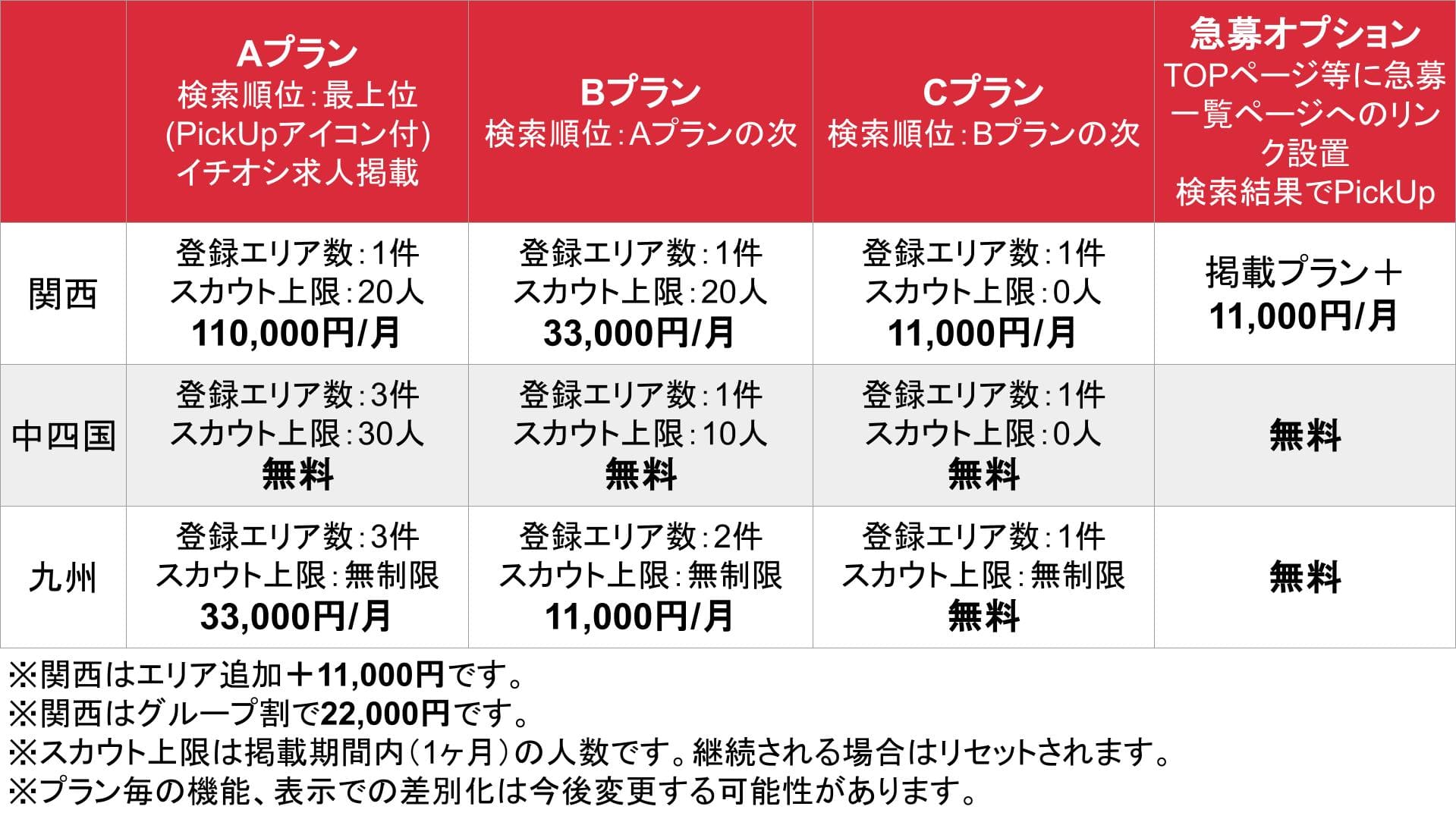 | | Aプラン 検索順位:最上位 (PickUpアイコン付) イチオシ求人掲載 | Bプラン 検索順位:Aプランの次 | Cプラン 検索順位:Bプランの次 | 急募オプション TOPページ等に急募一覧ページへのリンク設置 検索結果でPickUp |
|---|---|---|---|---|
| 関西 | 登録エリア数:1件 スカウト上限:20人 110,000円/月 | 登録エリア数:1件 スカウト上限:20人 33,000円/月 | 登録エリア数:1件 スカウト上限:0人 11,000円/月 | 掲載プラン＋ 11,000円/月 |
| 中四国 | 登録エリア数:3件 スカウト上限:30人 無料 | 登録エリア数:1件 スカウト上限:10人 無料 | 登録エリア数:1件 スカウト上限:0人 無料 | 無料 |
| 九州 | 登録エリア数:3件 スカウト上限:無制限 33,000円/月 | 登録エリア数:2件 スカウト上限:無制限 11,000円/月 | 登録エリア数:1件 スカウト上限:無制限 無料 | 無料 |

※関西はエリア追加＋11,000円です。
※関西はグループ割で22,000円です。
※スカウト上限は掲載期間内(1ヶ月)の人数です。継続される場合はリセットされます。
※プラン毎の機能、表示での差別化は今後変更する可能性があります。